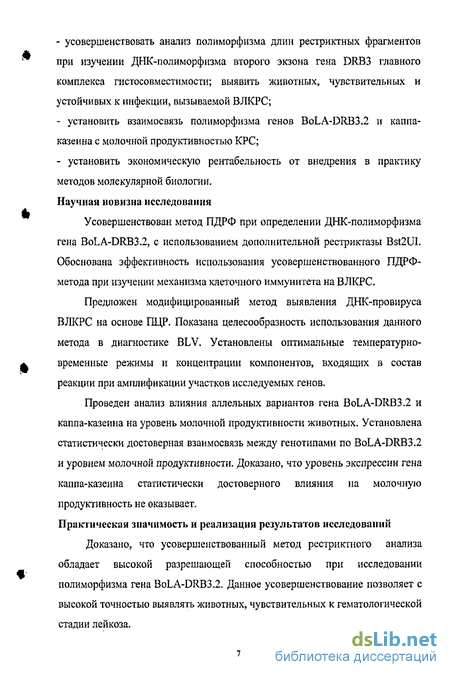 - усовершенствовать анализ полиморфизма длин рестриктных фрагментов при изучении ДНК-полиморфизма второго экзона гена DRB3 главного комплекса гистосовместимости; выявить животных, чувствительных и устойчивых к инфекции, вызываемой ВЛКРС;

- установить взаимосвязь полиморфизма генов BoLA-DRB3.2 и каппа-казеина с молочной продуктивностью КРС;

- установить экономическую рентабельность от внедрения в практику методов молекулярной биологии.

Научная новизна исследования

Усовершенствован метод ПДРФ при определении ДНК-полиморфизма гена BoLA-DRB3.2, с использованием дополнительной рестриктазы Bst2UI. Обоснована эффективность использования усовершенствованного ПДРФ-метода при изучении механизма клеточного иммунитета на ВЛКРС.

Предложен модифицированный метод выявления ДНК-провируса ВЛКРС на основе ПЦР. Показана целесообразность использования данного метода в диагностике BLV. Установлены оптимальные температурно-временные режимы и концентрации компонентов, входящих в состав реакции при амплификации участков исследуемых генов.

Проведен анализ влияния аллельных вариантов гена BoLA-DRB3.2 и каппа-казеина на уровень молочной продуктивности животных. Установлена статистически достоверная взаимосвязь между генотипами по BoLA-DRB3.2 и уровнем молочной продуктивности. Доказано, что уровень экспрессии гена каппа-казеина статистически достоверного влияния на молочную продуктивность не оказывает.

Практическая значимость и реализация результатов исследований

Доказано, что усовершенствованный метод рестриктного анализа обладает высокой разрешающей способностью при исследовании полиморфизма гена BoLA-DRB3.2. Данное усовершенствование позволяет с высокой точностью выявлять животных, чувствительных к гематологической стадии лейкоза.

7

dsLib.net
библиотека диссертаций